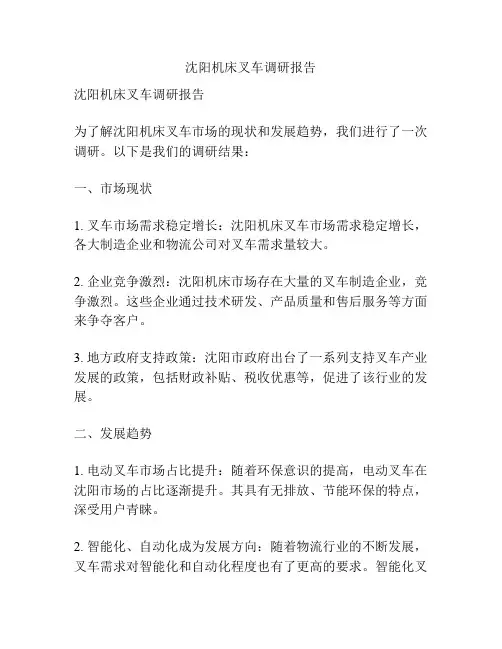 沈阳机床叉车调研报告

沈阳机床叉车调研报告

为了解沈阳机床叉车市场的现状和发展趋势，我们进行了一次调研。以下是我们的调研结果：

一、市场现状

1. 叉车市场需求稳定增长：沈阳机床叉车市场需求稳定增长，各大制造企业和物流公司对叉车需求量较大。

2. 企业竞争激烈：沈阳机床市场存在大量的叉车制造企业，竞争激烈。这些企业通过技术研发、产品质量和售后服务等方面来争夺客户。

3. 地方政府支持政策：沈阳市政府出台了一系列支持叉车产业发展的政策，包括财政补贴、税收优惠等，促进了该行业的发展。

二、发展趋势

1. 电动叉车市场占比提升：随着环保意识的提高，电动叉车在沈阳市场的占比逐渐提升。其具有无排放、节能环保的特点，深受用户青睐。

2. 智能化、自动化成为发展方向：随着物流行业的不断发展，叉车需求对智能化和自动化程度也有了更高的要求。智能化叉